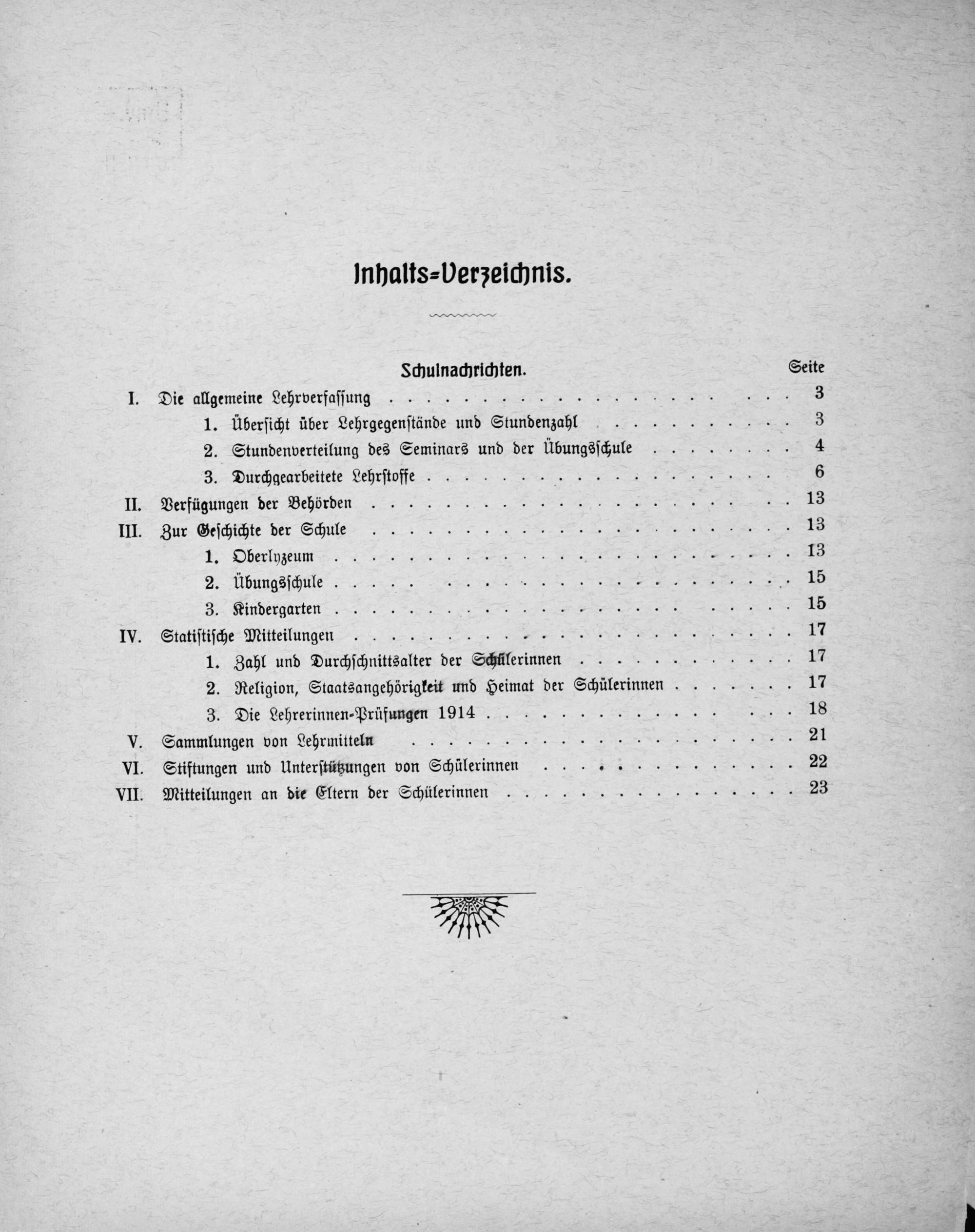 Inhalts=Verzeichnis.

Schulnachrichten.

Seite

I. Die allgemeine Lehrverfassung 3

1. Übersicht über Lehrgegenstände und Stundenzahl 3

2. Stundenverteilung des Seminars und der Übungsschule 4

3. Durchgearbeitete Lehrstoffe 6

II. Verfügungen der Behörden 13

III. Zur Geschichte der Schule 13

1. Oberlyzeum 13

2. Übungsschule 15

3. Kindergarten 15

IV. Statistische Mitteilungen 17

1. Zahl und Durchschnittsalter der Schülerinnen 17

2. Religion, Staatsangehörigkeit und Heimat der Schülerinnen 17

3. Die Lehrerinnen-Prüfungen 1914 18

V. Sammlungen von Lehrmitteln 21

VI. Stiftungen und Unterstützungen von Schülerinnen 22

VII. Mitteilungen an die Eltern der Schülerinnen 23